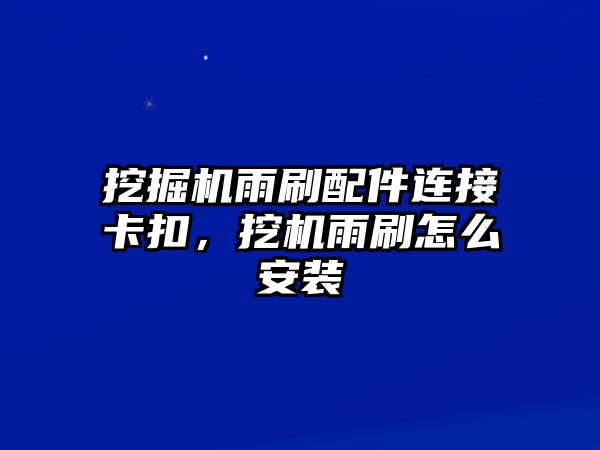 挖掘机雨刷配件连接卡扣，挖机雨刷怎么安装